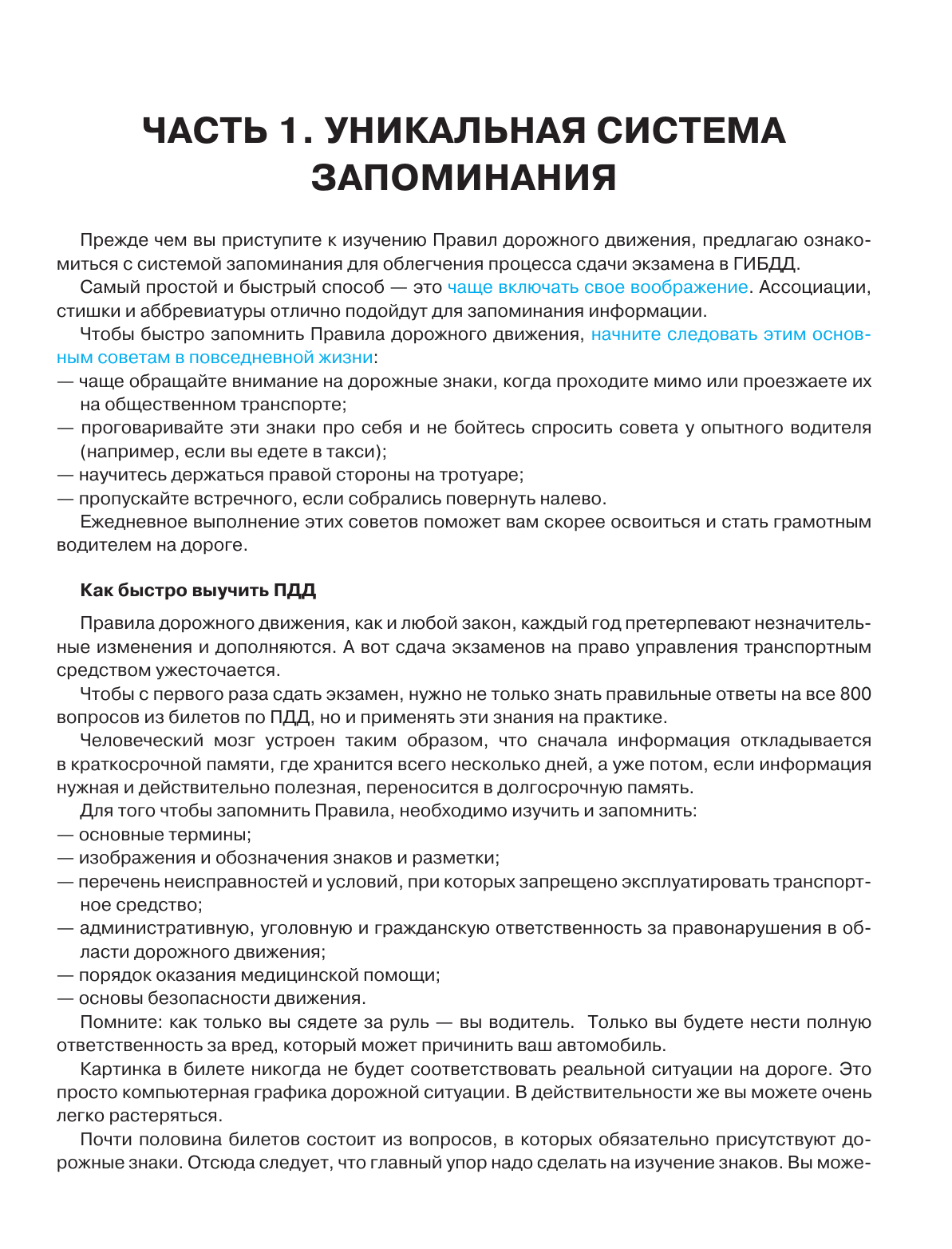 ЧАСТЬ 1. УНИКАЛЬНАЯ СИСТЕМА ЗАПОМИНАНИЯ

Прежде чем вы приступите к изучению Правил дорожного движения, предлагаю ознакомиться с системой запоминания для облегчения процесса сдачи экзамена в ГИБДД.

Самый простой и быстрый способ — это чаще включать свое воображение. Ассоциации, стишки и аббревиатуры отлично подойдут для запоминания информации.

Чтобы быстро запомнить Правила дорожного движения, начните следовать этим основным советам в повседневной жизни:

— чаще обращайте внимание на дорожные знаки, когда проходите мимо или проезжаете их на общественном транспорте;
— проговаривайте эти знаки про себя и не бойтесь спросить совета у опытного водителя (например, если вы едете в такси);
— научитесь держаться правой стороны на тротуаре;
— пропускайте встречного, если собрались повернуть налево.

Ежедневное выполнение этих советов поможет вам скорее освоиться и стать грамотным водителем на дороге.

Как быстро выучить ПДД

Правила дорожного движения, как и любой закон, каждый год претерпевают незначительные изменения и дополняются. А вот сдача экзаменов на право управления транспортным средством ужесточается.

Чтобы с первого раза сдать экзамен, нужно не только знать правильные ответы на все 800 вопросов из билетов по ПДД, но и применять эти знания на практике.

Человеческий мозг устроен таким образом, что сначала информация откладывается в краткосрочной памяти, где хранится всего несколько дней, а уже потом, если информация нужная и действительно полезная, переносится в долгосрочную память.

Для того чтобы запомнить Правила, необходимо изучить и запомнить:

— основные термины;
— изображения и обозначения знаков и разметки;
— перечень неисправностей и условий, при которых запрещено эксплуатировать транспортное средство;
— административную, уголовную и гражданскую ответственность за правонарушения в области дорожного движения;
— порядок оказания медицинской помощи;
— основы безопасности движения.

Помните: как только вы сядете за руль — вы водитель. Только вы будете нести полную ответственность за вред, который может причинить ваш автомобиль.

Картинка в билете никогда не будет соответствовать реальной ситуации на дороге. Это просто компьютерная графика дорожной ситуации. В действительности же вы можете очень легко растеряться.

Почти половина билетов состоит из вопросов, в которых обязательно присутствуют дорожные знаки. Отсюда следует, что главный упор надо сделать на изучение знаков. Вы може-